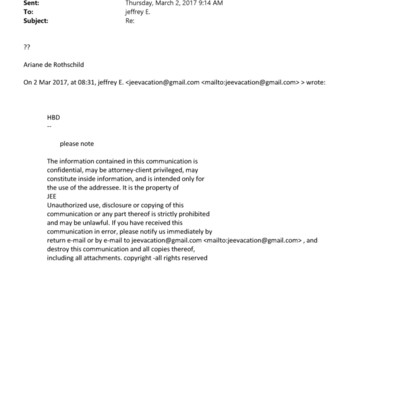 Sent: Thursday, March 2, 2017 9:14 AM
To: jeffrey E.
Subject: Re:

??

Ariane de Rothschild

On 2 Mar 2017, at 08:31, jeffrey E. <jeevacation@gmail.com <mailto:jeevacation@gmail.com> > wrote:

HBD
--

please note

The information contained in this communication is confidential, may be attorney-client privileged, may constitute inside information, and is intended only for the use of the addressee. It is the property of JEE
Unauthorized use, disclosure or copying of this communication or any part thereof is strictly prohibited and may be unlawful. If you have received this communication in error, please notify us immediately by return e-mail or by e-mail to jeevacation@gmail.com <mailto:jeevacation@gmail.com> , and destroy this communication and all copies thereof, including all attachments. copyright -all rights reserved